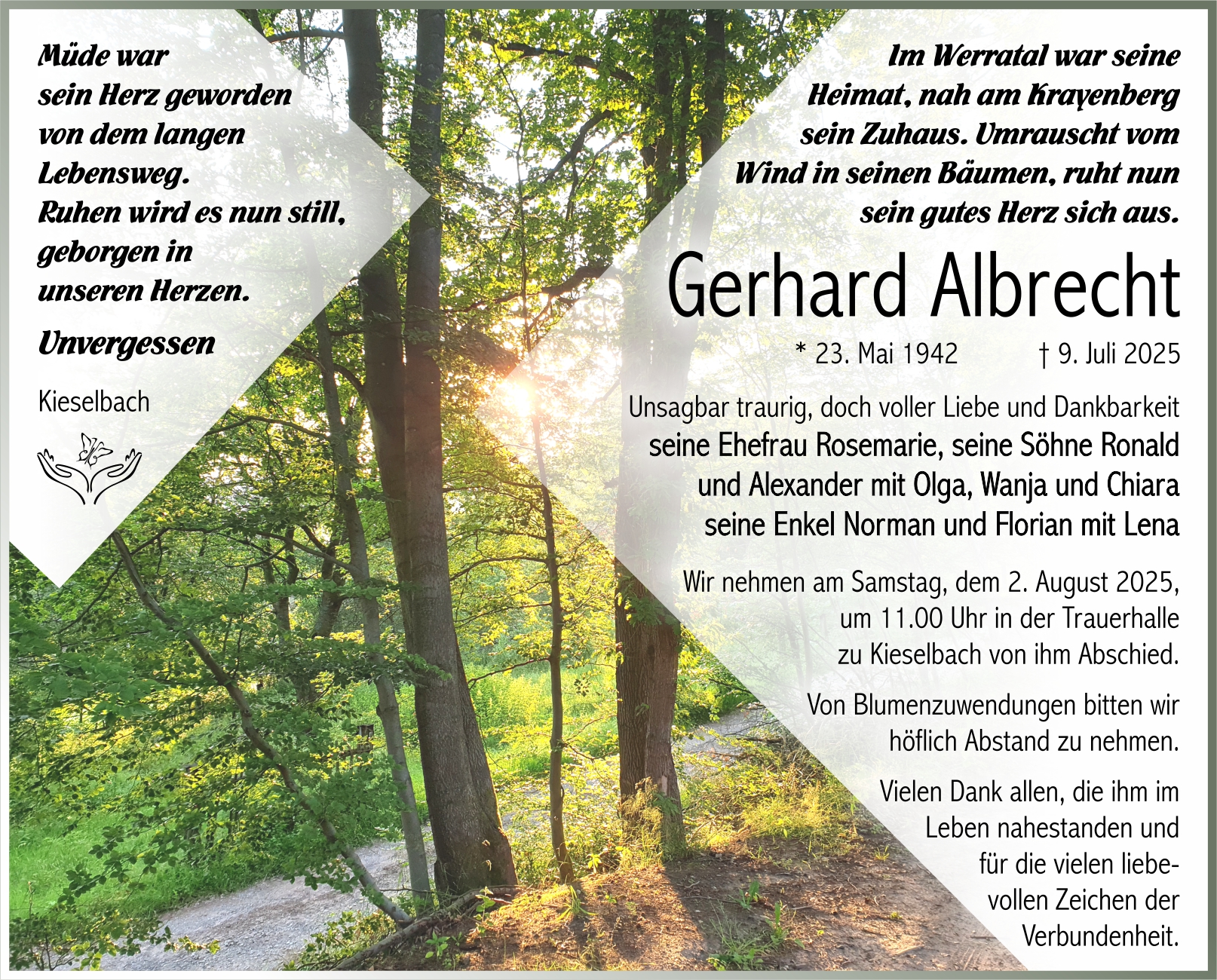 Müde war sein Herz geworden von dem langen Lebensweg. Ruhen wird es nun still, geborgen in unseren Herzen.

Unvergessen

Kieselbach

Im Werratal war seine Heimat, nah am Krayenberg sein Zuhaus. Umrauscht vom Wind in seinen Bäumen, ruht nun sein gutes Herz sich aus.

Gerhard Albrecht

* 23. Mai 1942 † 9. Juli 2025

Unsagbar traurig, doch voller Liebe und Dankbarkeit
seine Ehefrau Rosemarie, seine Söhne Ronald und Alexander mit Olga, Wanja und Chiara seine Enkel Norman und Florian mit Lena

Wir nehmen am Samstag, dem 2. August 2025, um 11.00 Uhr in der Trauerhalle zu Kieselbach von ihm Abschied.

Von Blumenzuwendungen bitten wir höflich Abstand zu nehmen.

Vielen Dank allen, die ihm im Leben nahestanden und für die vielen liebevollen Zeichen der Verbundenheit.